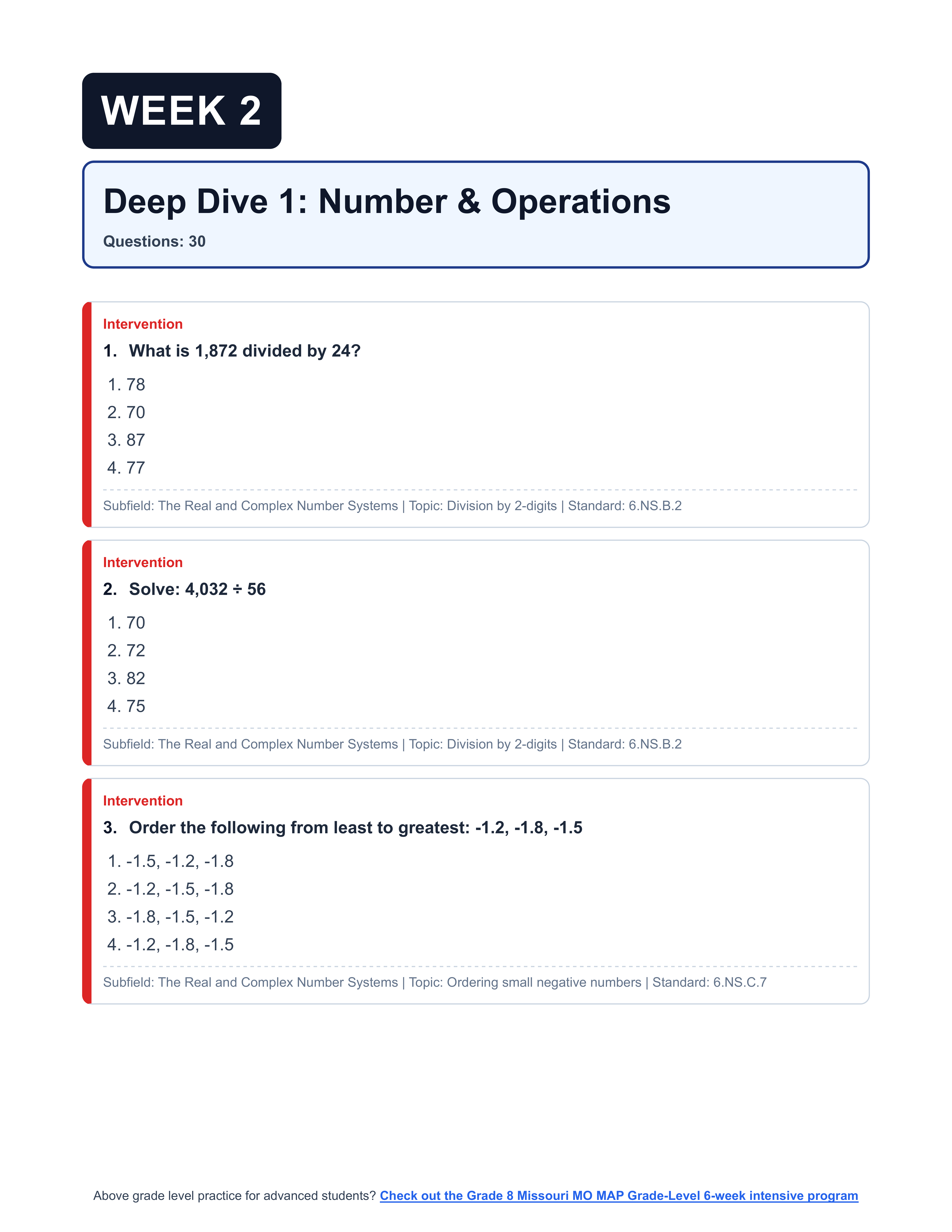 WEEK 2

Deep Dive 1: Number & Operations

Questions: 30

Intervention

1. What is 1,872 divided by 24?

1. 78
2. 70
3. 87
4. 77

Subfield: The Real and Complex Number Systems | Topic: Division by 2-digits | Standard: 6.NS.B.2

Intervention

2. Solve: 4,032 ÷ 56

1. 70
2. 72
3. 82
4. 75

Subfield: The Real and Complex Number Systems | Topic: Division by 2-digits | Standard: 6.NS.B.2

Intervention

3. Order the following from least to greatest: -1.2, -1.8, -1.5

1. -1.5, -1.2, -1.8
2. -1.2, -1.5, -1.8
3. -1.8, -1.5, -1.2
4. -1.2, -1.8, -1.5

Subfield: The Real and Complex Number Systems | Topic: Ordering small negative numbers | Standard: 6.NS.C.7

Above grade level practice for advanced students? Check out the Grade 8 Missouri MO MAP Grade-Level 6-week intensive program